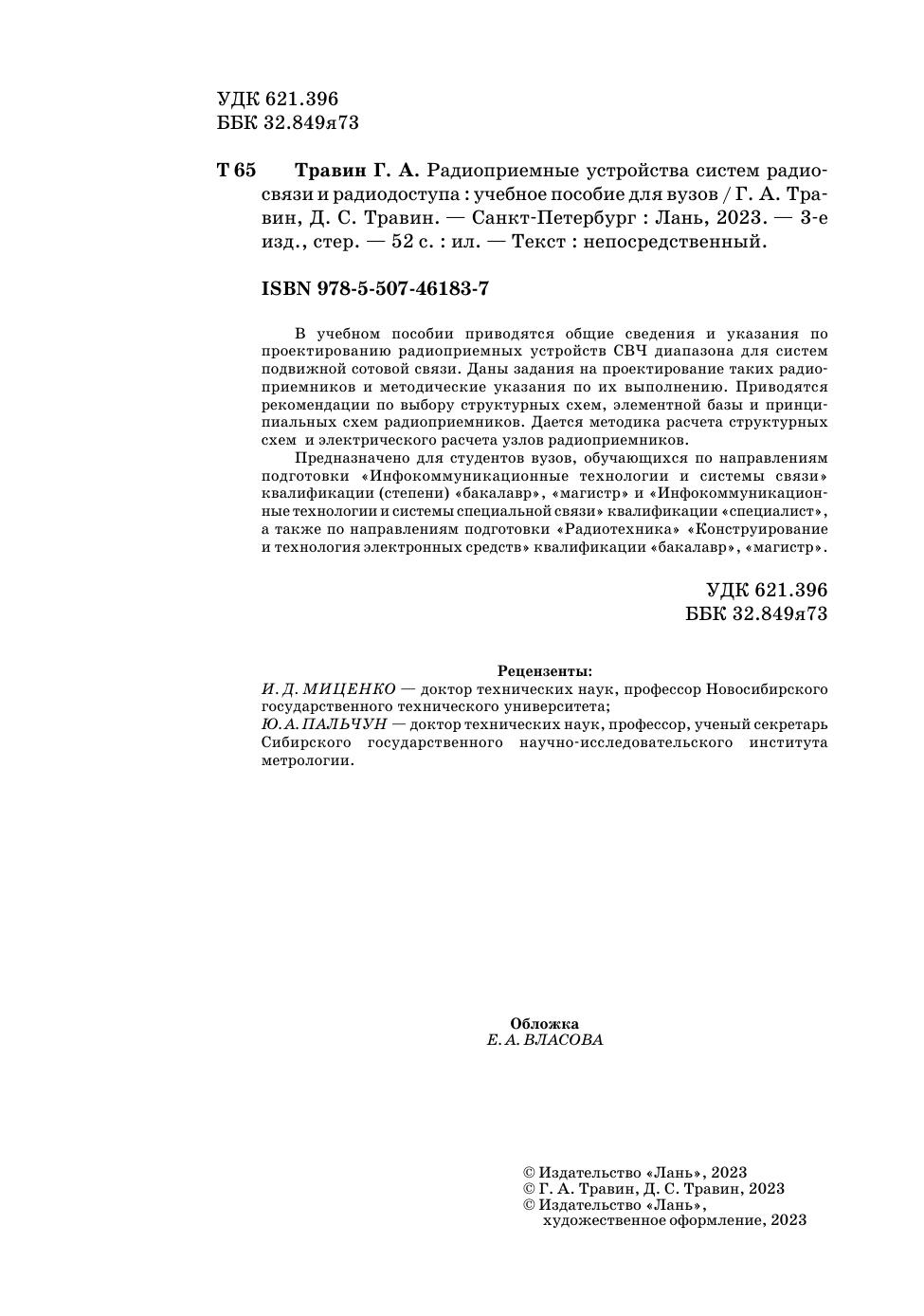 УДК 621.396
ББК 32.849я73

Т 65 Травин Г. А. Радиоприемные устройства систем радиосвязи и радиодоступа : учебное пособие для вузов / Г. А. Травин, Д. С. Травин. — Санкт-Петербург : Лань, 2023. — 3-е изд., стер. — 52 с. : ил. — Текст : непосредственный.

ISBN 978-5-507-46183-7

В учебном пособии приводятся общие сведения и указания по проектированию радиоприемных устройств СВЧ диапазона для систем подвижной сотовой связи. Даны задания на проектирование таких радиоприемников и методические указания по их выполнению. Приводятся рекомендации по выбору структурных схем, элементной базы и принципиальных схем радиоприемников. Дается методика расчета структурных схем и электрического расчета узлов радиоприемников.

Предназначено для студентов вузов, обучающихся по направлениям подготовки «Инфокоммуникационные технологии и системы связи» квалификации (степени) «бакалавр», «магистр» и «Инфокоммуникационные технологии и системы специальной связи» квалификации «специалист», а также по направлениям подготовки «Радиотехника» «Конструирование и технология электронных средств» квалификации «бакалавр», «магистр».

УДК 621.396
ББК 32.849я73

Рецензенты:
И. Д. МИЦЕНКО — доктор технических наук, профессор Новосибирского государственного технического университета;
Ю. А. ПАЛЬЧУН — доктор технических наук, профессор, ученый секретарь Сибирского государственного научно-исследовательского института метрологии.

Обложка
Е. А. ВЛАСОВА

© Издательство «Лань», 2023
© Г. А. Травин, Д. С. Травин, 2023
© Издательство «Лань», художественное оформление, 2023